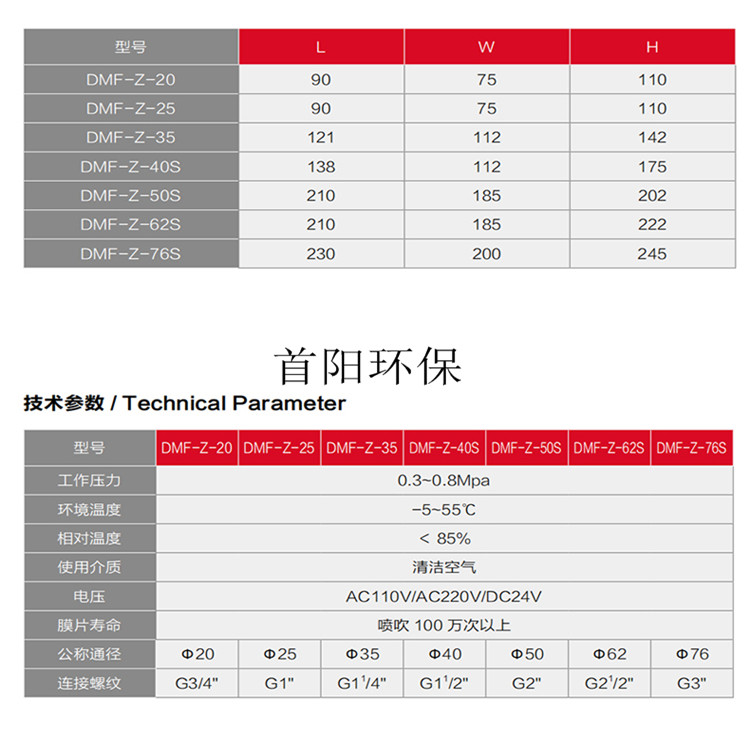 | 型号 | L | W | H |
|---|---|---|---|
| DMF-Z-20 | 90 | 75 | 110 |
| DMF-Z-25 | 90 | 75 | 110 |
| DMF-Z-35 | 121 | 112 | 142 |
| DMF-Z-40S | 138 | 112 | 175 |
| DMF-Z-50S | 210 | 185 | 202 |
| DMF-Z-62S | 210 | 185 | 222 |
| DMF-Z-76S | 230 | 200 | 245 |

首阳环保

技术参数 / Technical Parameter

| 型号 | DMF-Z-20 | DMF-Z-25 | DMF-Z-35 | DMF-Z-40S | DMF-Z-50S | DMF-Z-62S | DMF-Z-76S |
|---|---|---|---|---|---|---|---|
| 工作压力 | 0.3~0.8Mpa | | | | | | |
| 环境温度 | -5~55℃ | | | | | | |
| 相对温度 | < 85% | | | | | | |
| 使用介质 | 清洁空气 | | | | | | |
| 电压 | AC110V/AC220V/DC24V | | | | | | |
| 膜片寿命 | 喷吹 100 万次以上 | | | | | | |
| 公称通径 | Φ20 | Φ25 | Φ35 | Φ40 | Φ50 | Φ62 | Φ76 |
| 连接螺纹 | G3/4" | G1" | G1$^1$/4" | G1$^1$/2" | G2" | G2$^1$/2" | G3" |